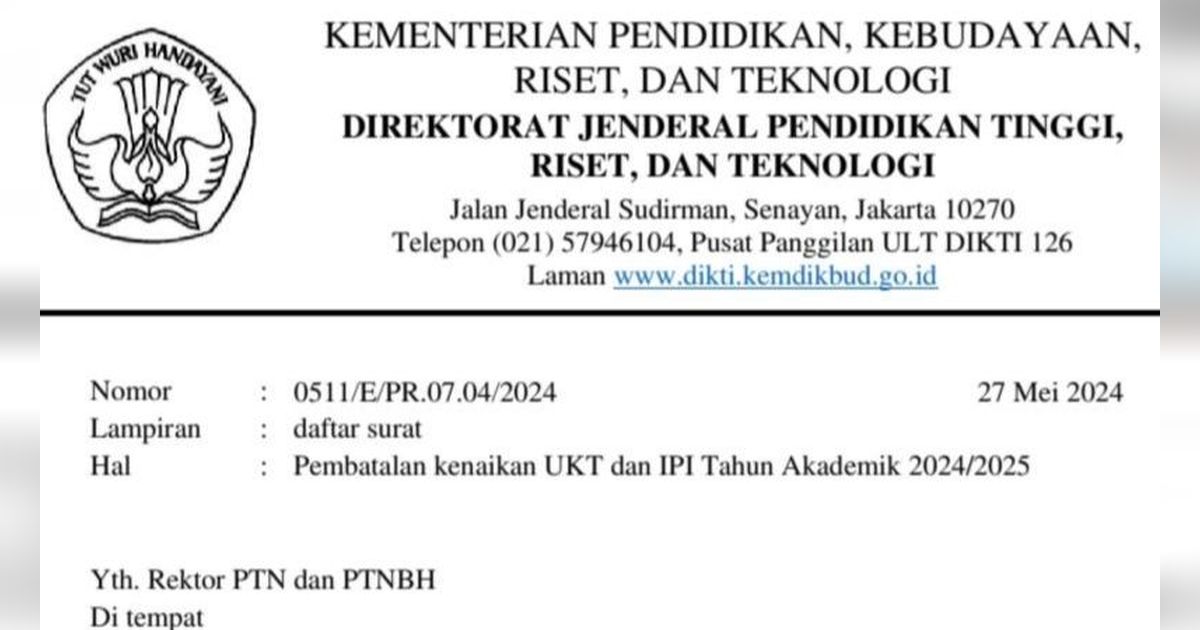 TUT WURI HANDAYANI

KEMENTERIAN PENDIDIKAN, KEBUDAYAAN, RISET, DAN TEKNOLOGI
DIREKTORAT JENDERAL PENDIDIKAN TINGGI, RISET, DAN TEKNOLOGI
Jalan Jenderal Sudirman, Senayan, Jakarta 10270
Telepon (021) 57946104, Pusat Panggilan ULT DIKTI 126
Laman www.dikti.kemdikbud.go.id

Nomor : 0511/E/PR.07.04/2024 27 Mei 2024
Lampiran : daftar surat
Hal : Pembatalan kenaikan UKT dan IPI Tahun Akademik 2024/2025

Yth. Rektor PTN dan PTNBH
Di tempat